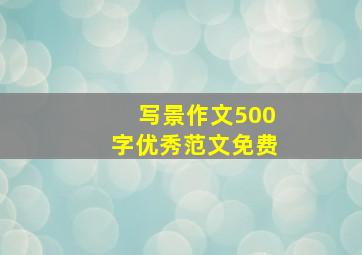 写景作文500字优秀范文免费